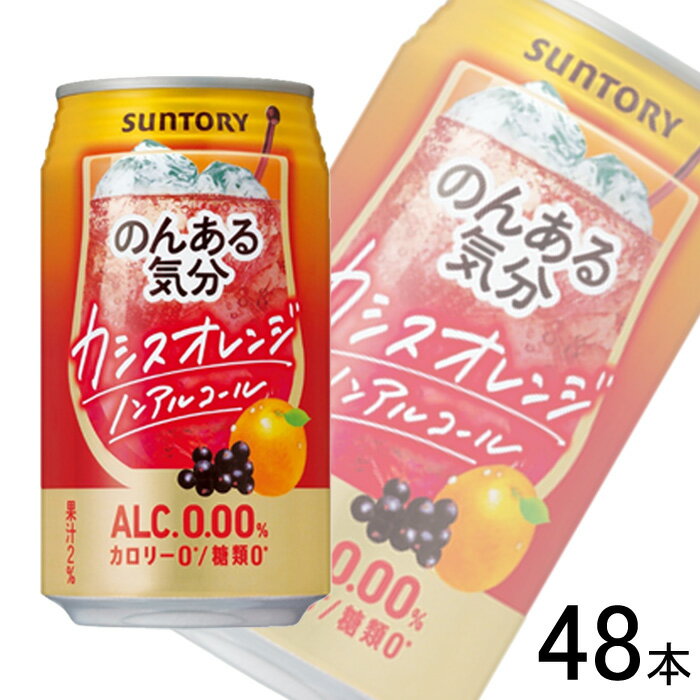 SUNTORY

のんある気分

カシスオレンジ

ノンアルコール

果汁2%

ALC.0.00%

カロリー0*/糖類0*

SUNTORY

のんある気分

カシスオレンジ

ノンアルコール

0.00%

/糖類0*

48本